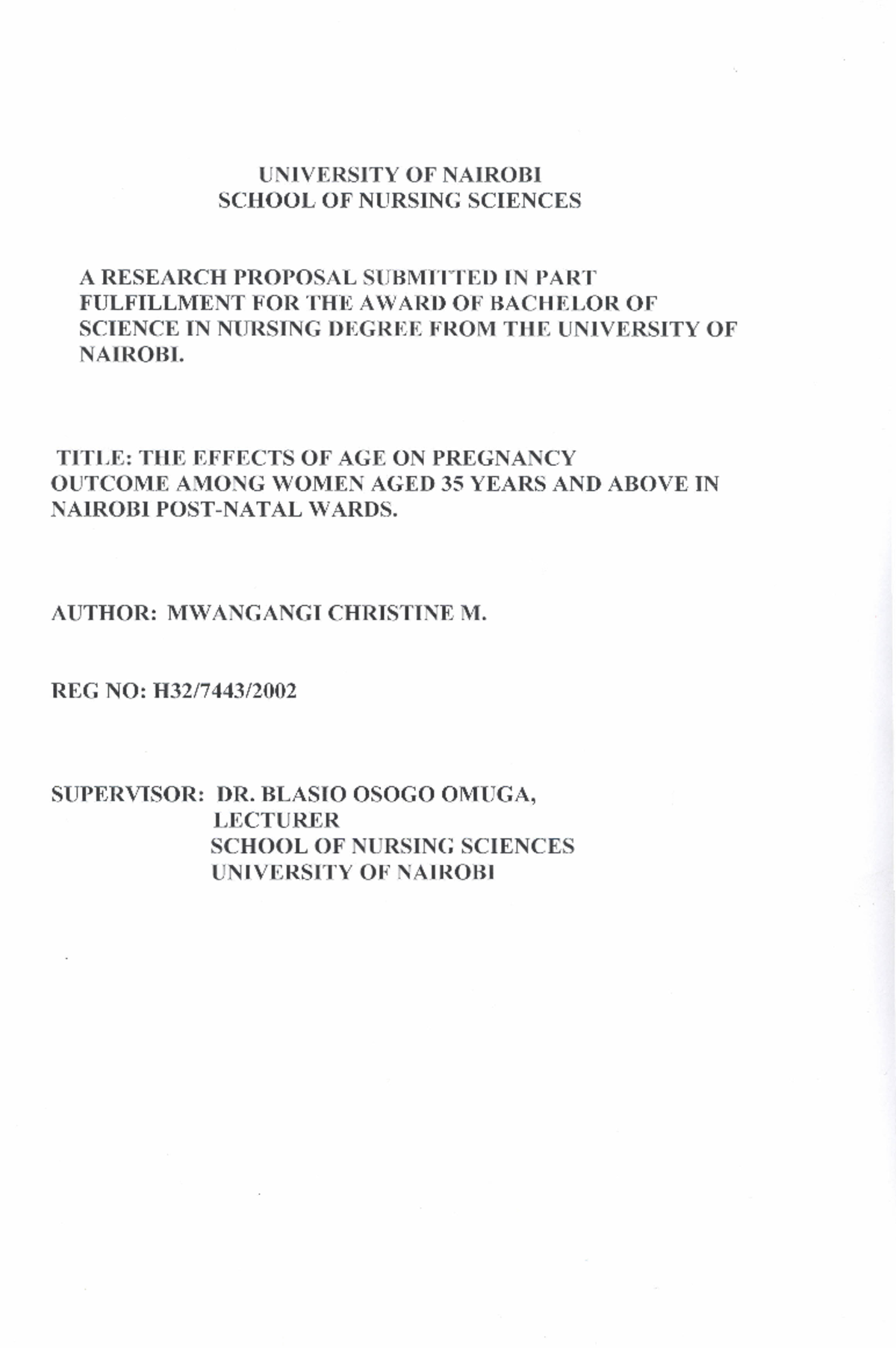 UNIVERSITY OF NAIROBI
SCHOOL OF NURSING SCIENCES

A RESEARCH PROPOSAL SUBMITTED IN PART FULFILLMENT FOR THE AWARD OF BACHELOR OF SCIENCE IN NURSING DEGREE FROM THE UNIVERSITY OF NAIROBI.

TITLE: THE EFFECTS OF AGE ON PREGNANCY OUTCOME AMONG WOMEN AGED 35 YEARS AND ABOVE IN NAIROBI POST-NATAL WARDS.

AUTHOR: MWANGANGI CHRISTINE M.

REG NO: H32/7443/2002

SUPERVISOR: DR. BLASIO OSOGO OMUGA,
LECTURER
SCHOOL OF NURSING SCIENCES
UNIVERSITY OF NAIROBI